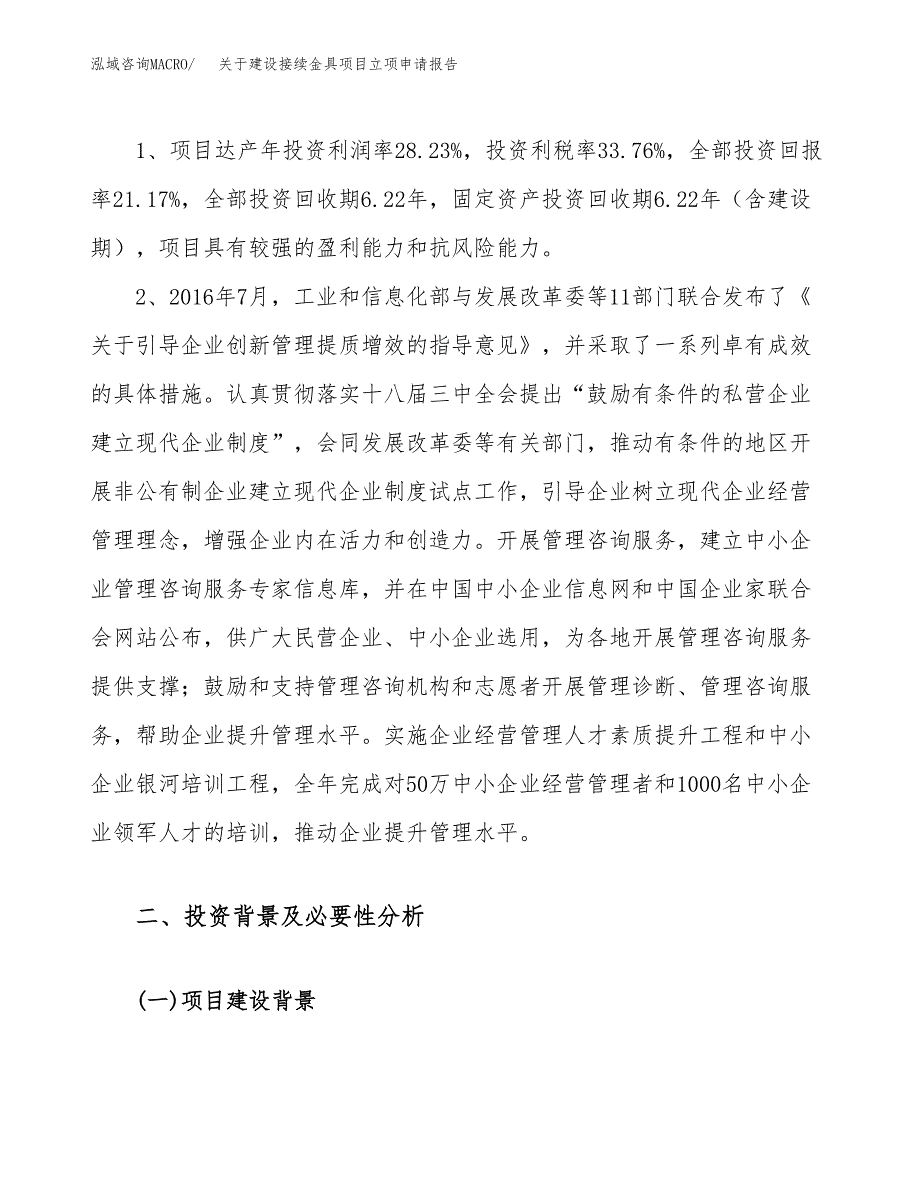 泓域咨询MACRO/　关于建设接续金具项目立项申请报告

1、项目达产年投资利润率28.23%，投资利税率33.76%，全部投资回报率21.17%，全部投资回收期6.22年，固定资产投资回收期6.22年（含建设期），项目具有较强的盈利能力和抗风险能力。

2、2016年7月，工业和信息化部与发展改革委等11部门联合发布了《关于引导企业创新管理提质增效的指导意见》，并采取了一系列卓有成效的具体措施。认真贯彻落实十八届三中全会提出“鼓励有条件的私营企业建立现代企业制度”，会同发展改革委等有关部门，推动有条件的地区开展非公有制企业建立现代企业制度试点工作，引导企业树立现代企业经营管理理念，增强企业内在活力和创造力。开展管理咨询服务，建立中小企业管理咨询服务专家信息库，并在中国中小企业信息网和中国企业家联合会网站公布，供广大民营企业、中小企业选用，为各地开展管理咨询服务提供支撑；鼓励和支持管理咨询机构和志愿者开展管理诊断、管理咨询服务，帮助企业提升管理水平。实施企业经营管理人才素质提升工程和中小企业银河培训工程，全年完成对50万中小企业经营管理者和1000名中小企业领军人才的培训，推动企业提升管理水平。

二、投资背景及必要性分析

(一)项目建设背景